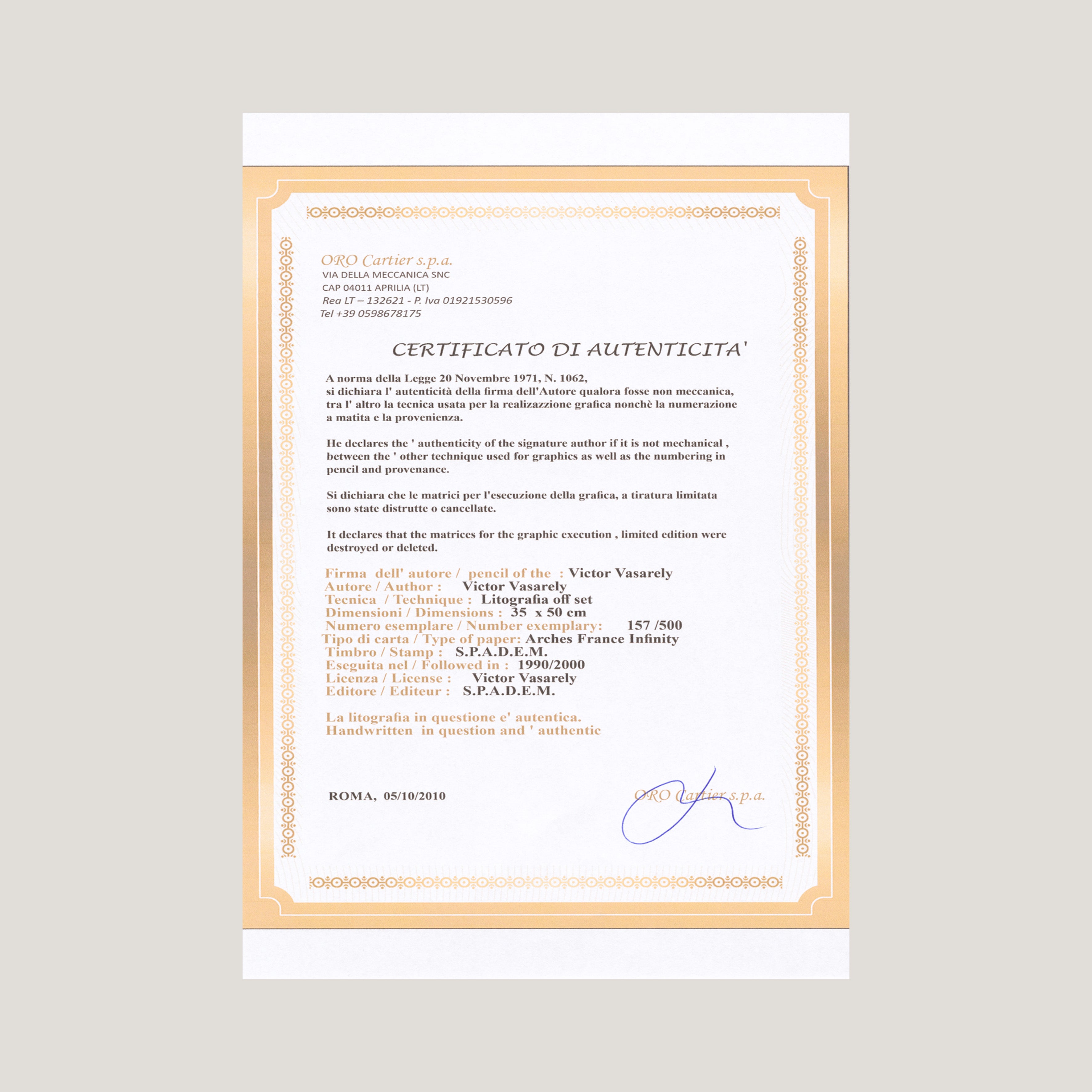 ORO Cartier s.p.a.
VIA DELLA MECCANICA SNC
CAP 04011 APRILIA (LT)
Rea LT – 132621 - P. Iva 01921530596
Tel +39 0598678175

CERTIFICATO DI AUTENTICITA'

A norma della Legge 20 Novembre 1971, N. 1062,
si dichiara l' autenticità della firma dell'Autore qualora fosse non meccanica, tra l' altro la tecnica usata per la realizazzione grafica nonchè la numerazione a matita e la provenienza.

He declares the ' authenticity of the signature author if it is not mechanical , between the ' other technique used for graphics as well as the numbering in pencil and provenance.

Si dichiara che le matrici per l'esecuzione della grafica, a tiratura limitata sono state distrutte o cancellate.

It declares that the matrices for the graphic execution , limited edition were destroyed or deleted.

Firma dell' autore / pencil of the : Victor Vasarely
Autore / Author : Victor Vasarely
Tecnica / Technique : Litografia off set
Dimensioni / Dimensions : 35 x 50 cm
Numero esemplare / Number exemplary: 157 /500
Tipo di carta / Type of paper: Arches France Infinity
Timbro / Stamp : S.P.A.D.E.M.
Eseguita nel / Followed in : 1990/2000
Licenza / License : Victor Vasarely
Editore / Editeur : S.P.A.D.E.M.

La litografia in questione e' autentica.
Handwritten in question and ' authentic

ROMA, 05/10/2010

ORO Cartier s.p.a.